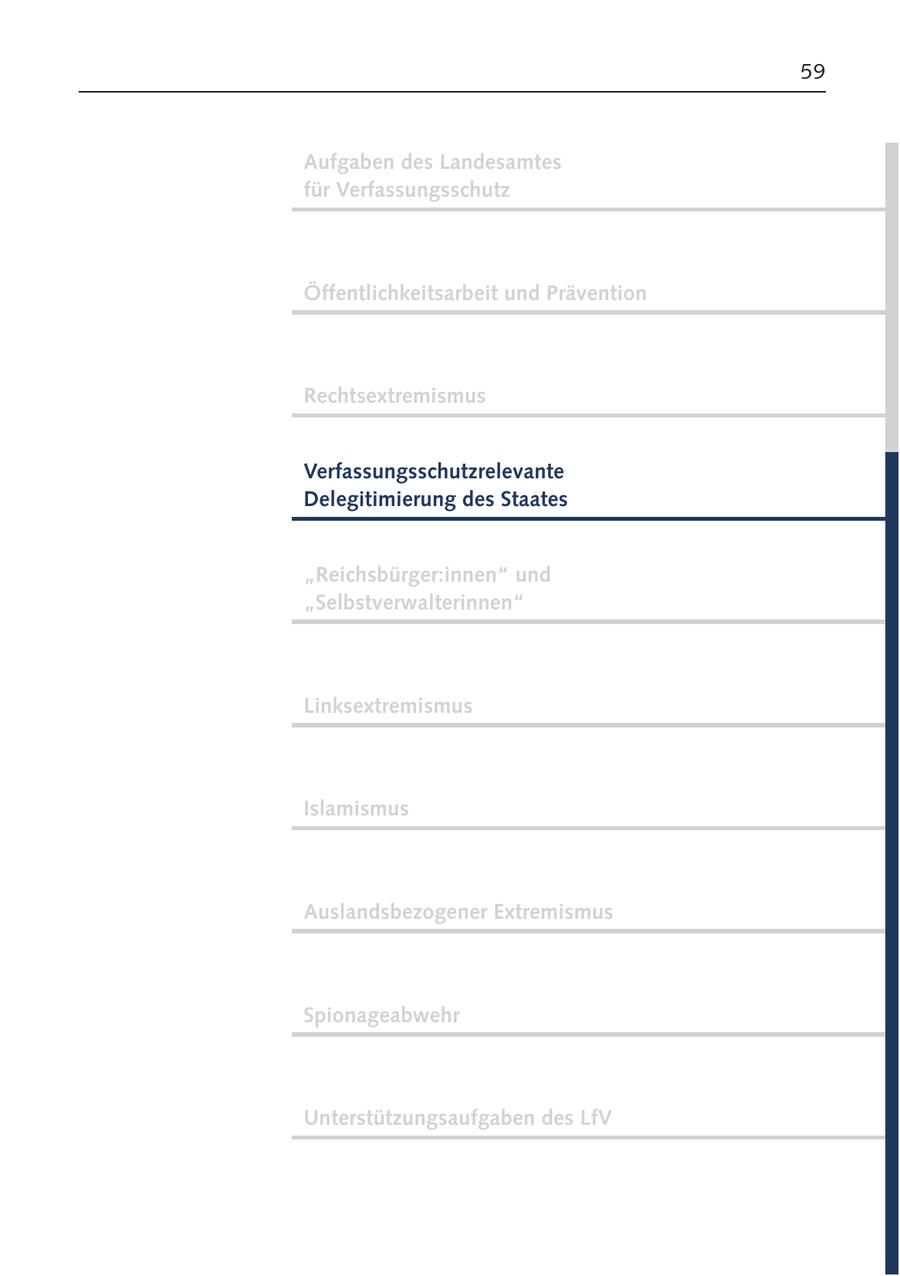 59

Aufgaben des Landesamtes
für Verfassungsschutz

Öffentlichkeitsarbeit und Prävention

Rechtsextremismus

Verfassungsschutzrelevante
Delegitimierung des Staates

„Reichsbürger:innen“ und
„Selbstverwalterinnen“

Linksextremismus

Islamismus

Auslandsbezogener Extremismus

Spionageabwehr

Unterstützungsaufgaben des LfV